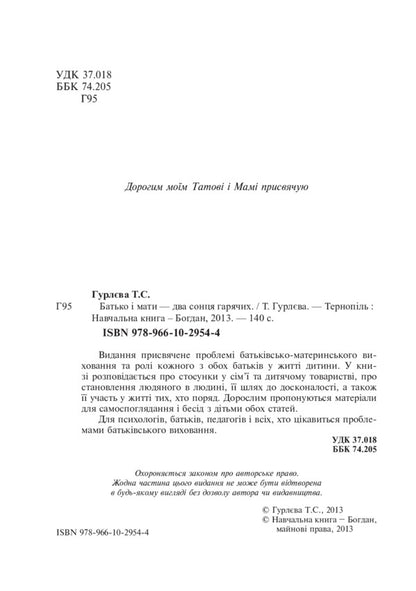 УДК 37.018
ББК 74.205
Г95

Дорогим моїм Татові і Мамі присвячую

Гурлєва Т.С.

Г95 Батько і мати — два сонця гарячих. / Т. Гурлєва. — Тернопіль : Навчальна книга – Богдан, 2013. — 140 с.

ISBN 978-966-10-2954-4

Видання присвячене проблемі батьківсько-материнського виховання та ролі кожного з обох батьків у житті дитини. У книзі розповідається про стосунки у сім'ї та дитячому товаристві, про становлення людяного в людині, її шлях до досконалості, а також її участь у житті тих, хто поряд. Дорослим пропонуються матеріали для самоспоглядання і бесід з дітьми обох статей.

Для психологів, батьків, педагогів і всіх, хто цікавиться проблемами батьківського виховання.

УДК 37.018
ББК 74.205

Охороняється законом про авторське право.
Жодна частина цього видання не може бути відтворена в будь-якому вигляді без дозволу автора чи видавництва.

© Гурлєва Т.С., 2013
© Навчальна книга – Богдан, майнові права, 2013

ISBN 978-966-10-2954-4